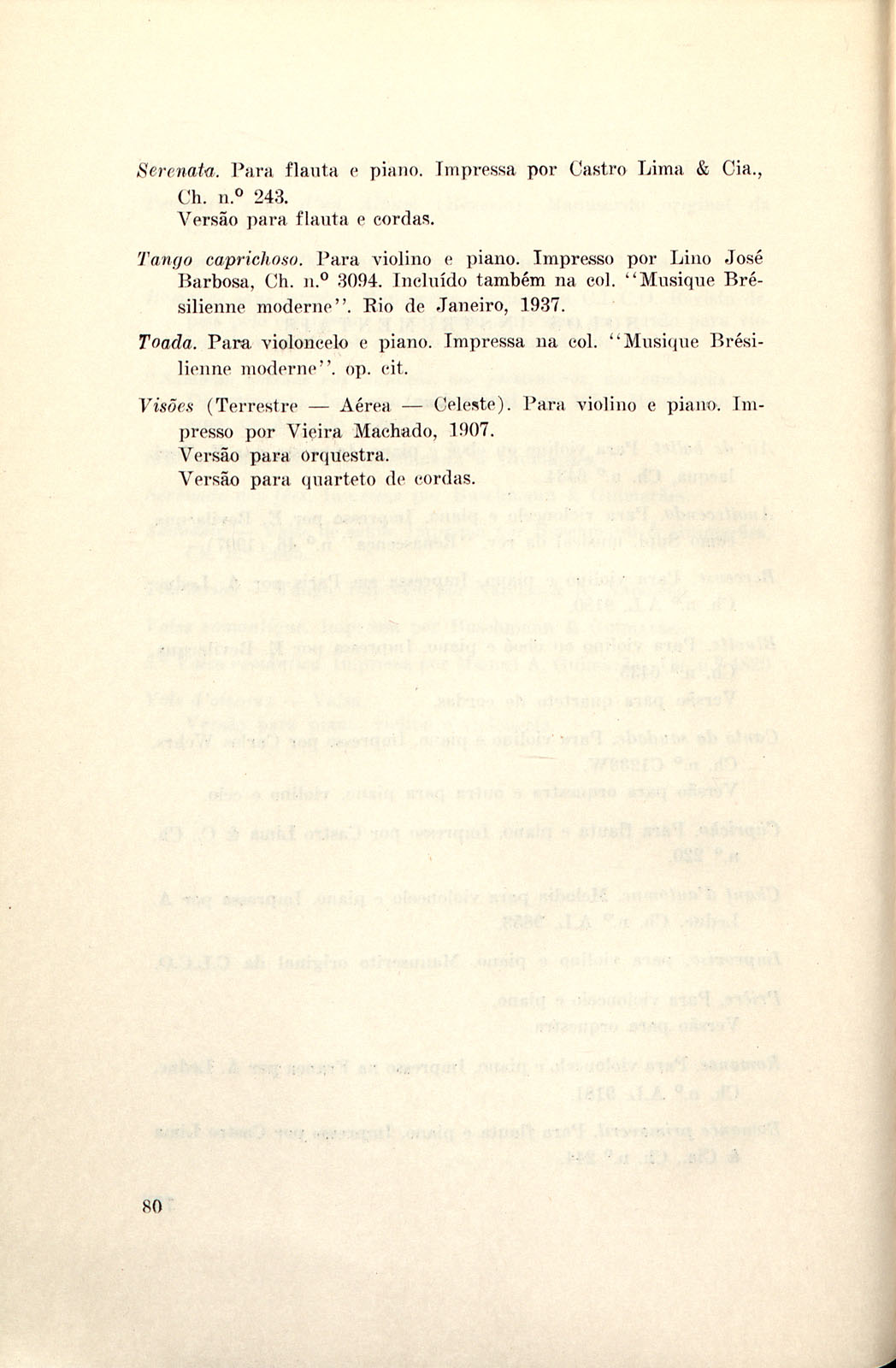 Serenata. Para flauta e piano. Impressa por Castro Lima & Cia., Ch. n.º 243.
Versão para flauta e cordas.

Tango caprichoso. Para violino e piano. Impresso por Lino José Barbosa, Ch. n.º 3094. Incluído também na col. "Musique Brésilienne moderne". Rio de Janeiro, 1937.

Toada. Para violoncelo e piano. Impressa na col. "Musique Brésilienne moderne". op. cit.

Visões (Terrestre — Aérea — Celeste). Para violino e piano. Impresso por Vieira Machado, 1907.
Versão para orquestra.
Versão para quarteto de cordas.

80